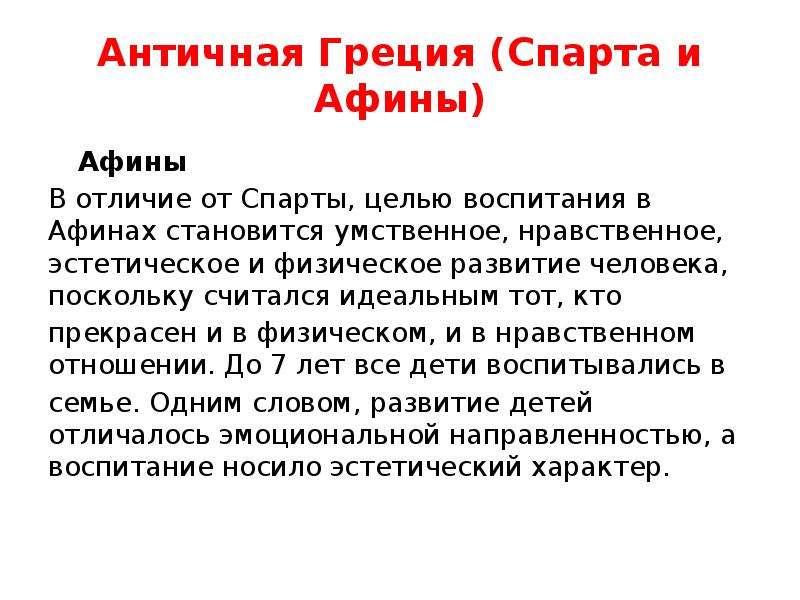 Античная Греция (Спарта и Афины)

Афины

В отличие от Спарты, целью воспитания в Афинах становится умственное, нравственное, эстетическое и физическое развитие человека, поскольку считался идеальным тот, кто прекрасен и в физическом, и в нравственном отношении. До 7 лет все дети воспитывались в семье. Одним словом, развитие детей отличалось эмоциональной направленностью, а воспитание носило эстетический характер.